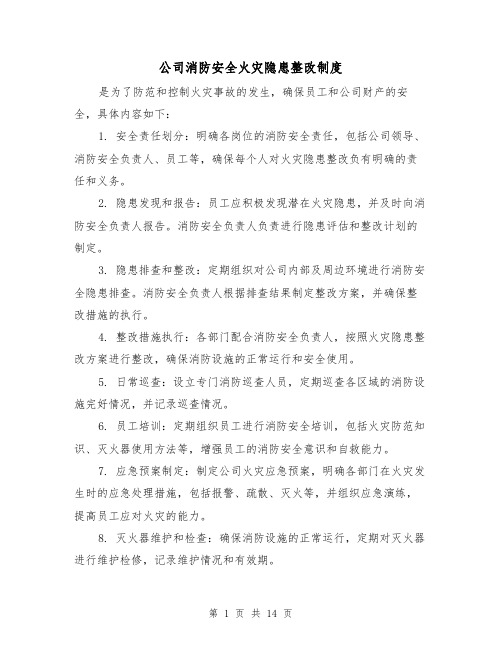 公司消防安全火灾隐患整改制度

是为了防范和控制火灾事故的发生，确保员工和公司财产的安全，具体内容如下：

1. 安全责任划分：明确各岗位的消防安全责任，包括公司领导、消防安全负责人、员工等，确保每个人对火灾隐患整改负有明确的责任和义务。

2. 隐患发现和报告：员工应积极发现潜在火灾隐患，并及时向消防安全负责人报告。消防安全负责人负责进行隐患评估和整改计划的制定。

3. 隐患排查和整改：定期组织对公司内部及周边环境进行消防安全隐患排查。消防安全负责人根据排查结果制定整改方案，并确保整改措施的执行。

4. 整改措施执行：各部门配合消防安全负责人，按照火灾隐患整改方案进行整改，确保消防设施的正常运行和安全使用。

5. 日常巡查：设立专门消防巡查人员，定期巡查各区域的消防设施完好情况，并记录巡查情况。

6. 员工培训：定期组织员工进行消防安全培训，包括火灾防范知识、灭火器使用方法等，增强员工的消防安全意识和自救能力。

7. 应急预案制定：制定公司火灾应急预案，明确各部门在火灾发生时的应急处理措施，包括报警、疏散、灭火等，并组织应急演练，提高员工应对火灾的能力。

8. 灭火器维护和检查：确保消防设施的正常运行，定期对灭火器进行维护检修，记录维护情况和有效期。

第 1 页 共 14 页